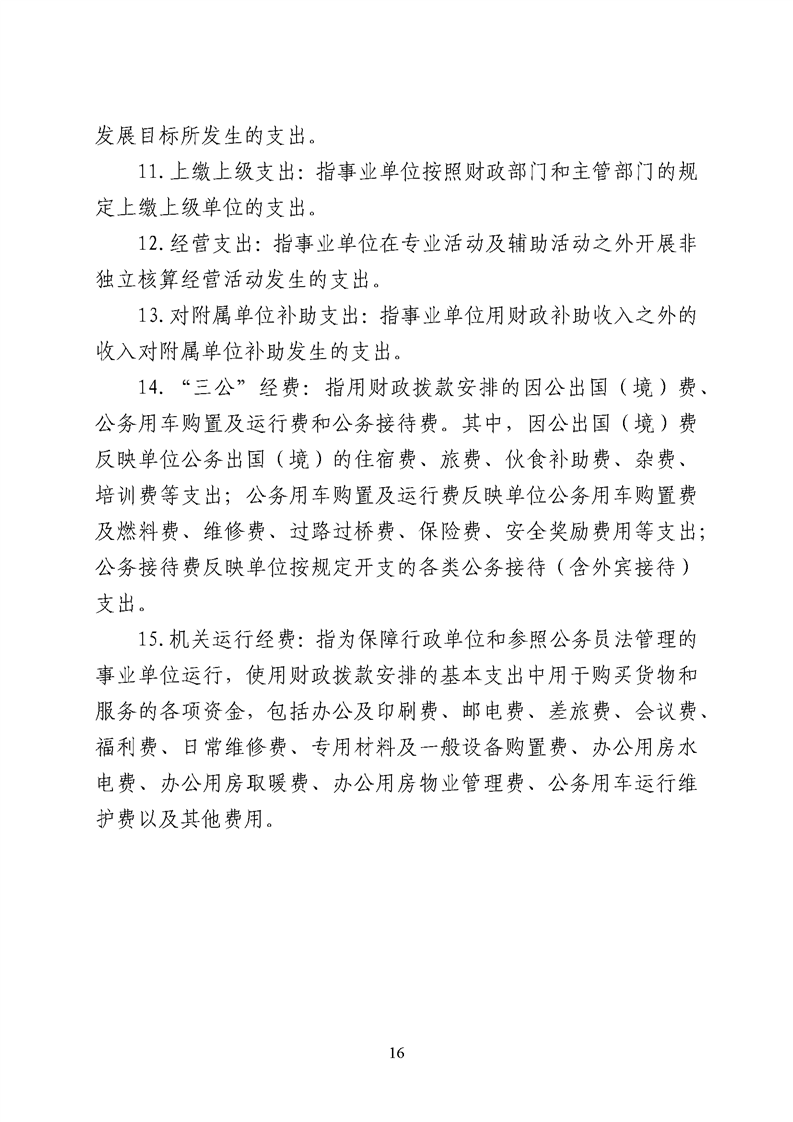 发展目标所发生的支出。

11.上缴上级支出：指事业单位按照财政部门和主管部门的规定上缴上级单位的支出。

12.经营支出：指事业单位在专业活动及辅助活动之外开展非独立核算经营活动发生的支出。

13.对附属单位补助支出：指事业单位用财政补助收入之外的收入对附属单位补助发生的支出。

14.“三公”经费：指用财政拨款安排的因公出国（境）费、公务用车购置及运行费和公务接待费。其中，因公出国（境）费反映单位公务出国（境）的住宿费、旅费、伙食补助费、杂费、培训费等支出；公务用车购置及运行费反映单位公务用车购置费及燃料费、维修费、过路过桥费、保险费、安全奖励费用等支出；公务接待费反映单位按规定开支的各类公务接待（含外宾接待）支出。

15.机关运行经费：指为保障行政单位和参照公务员法管理的事业单位运行，使用财政拨款安排的基本支出中用于购买货物和服务的各项资金，包括办公及印刷费、邮电费、差旅费、会议费、福利费、日常维修费、专用材料及一般设备购置费、办公用房水电费、办公用房取暖费、办公用房物业管理费、公务用车运行维护费以及其他费用。

16